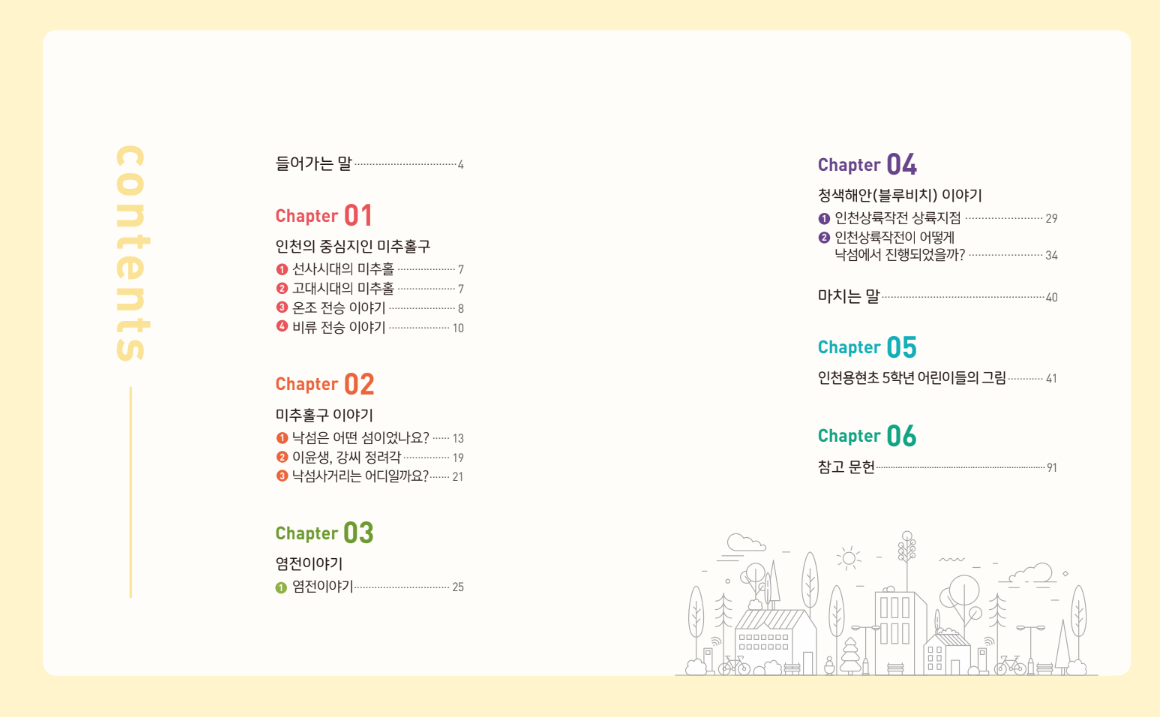 contents

들어가는 말 4

Chapter 01

인천의 중심지인 미추홀구

❶ 선사시대의 미추홀 7
❷ 고대시대의 미추홀 7
❸ 온조 전승 이야기 8
❹ 비류 전승 이야기 10

Chapter 02

미추홀구 이야기

❶ 낙섬은 어떤 섬이었나요? 13
❷ 이윤생, 강씨 정려각 19
❸ 낙섬사거리는 어디일까요? 21

Chapter 03

염전이야기

❶ 염전이야기 25

Chapter 04

청색해안(블루비치) 이야기

❶ 인천상륙작전 상륙지점 29
❷ 인천상륙작전이 어떻게 낙섬에서 진행되었을까? 34

마치는 말 40

Chapter 05

인천용현초 5학년 어린이들의 그림 41

Chapter 06

참고 문헌 91